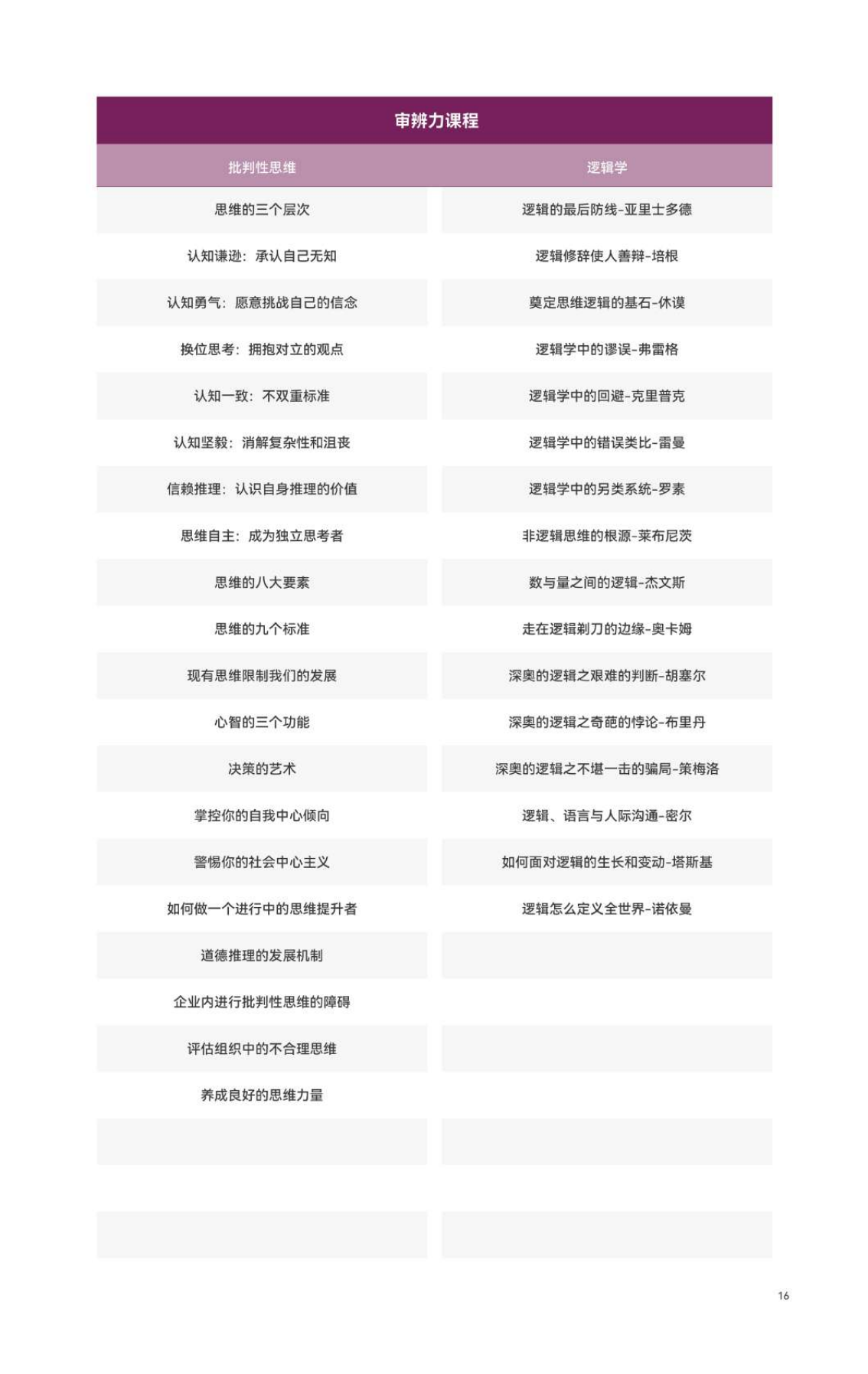 审辨力课程

| 批判性思维 | 逻辑学 |
|---|---|
| 思维的三个层次 | 逻辑的最后防线-亚里士多德 |
| 认知谦逊：承认自己无知 | 逻辑修辞使人善辩-培根 |
| 认知勇气：愿意挑战自己的信念 | 奠定思维逻辑的基石-休谟 |
| 换位思考：拥抱对立的观点 | 逻辑学中的谬误-弗雷格 |
| 认知一致：不双重标准 | 逻辑学中的回避-克里普克 |
| 认知坚毅：消解复杂性和沮丧 | 逻辑学中的错误类比-雷曼 |
| 信赖推理：认识自身推理的价值 | 逻辑学中的另类系统-罗素 |
| 思维自主：成为独立思考者 | 非逻辑思维的根源-莱布尼茨 |
| 思维的八大要素 | 数与量之间的逻辑-杰文斯 |
| 思维的九个标准 | 走在逻辑剃刀的边缘-奥卡姆 |
| 现有思维限制我们的发展 | 深奥的逻辑之艰难的判断-胡塞尔 |
| 心智的三个功能 | 深奥的逻辑之奇葩的悖论-布里丹 |
| 决策的艺术 | 深奥的逻辑之不堪一击的骗局-策梅洛 |
| 掌控你的自我中心倾向 | 逻辑、语言与人际沟通-密尔 |
| 警惕你的社会中心主义 | 如何面对逻辑的生长和变动-塔斯基 |
| 如何做一个进行中的思维提升者 | 逻辑怎么定义全世界-诺依曼 |
| 道德推理的发展机制 | |
| 企业内进行批判性思维的障碍 | |
| 评估组织中的不合理思维 | |
| 养成良好的思维力量 | |

16